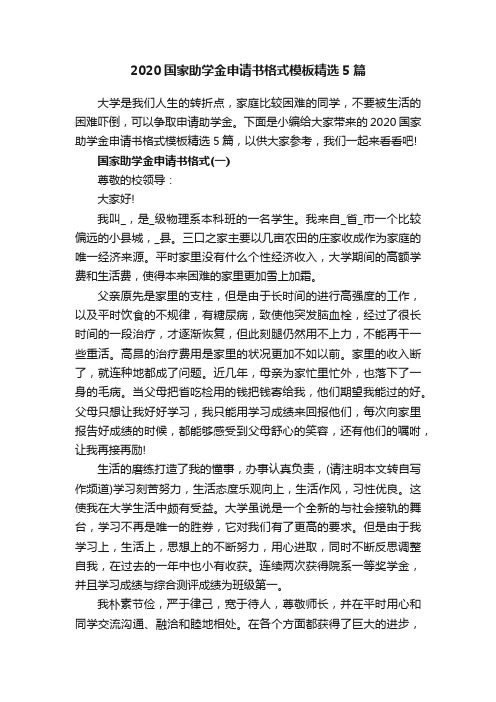 2020国家助学金申请书格式模板精选5篇

大学是我们人生的转折点，家庭比较困难的同学，不要被生活的困难吓倒，可以争取申请助学金。下面是小编给大家带来的2020国家助学金申请书格式模板精选5篇，以供大家参考，我们一起来看看吧!

国家助学金申请书格式(一)

尊敬的校领导：

大家好!

我叫_，是_级物理系本科班的一名学生。我来自_省_市一个比较偏远的小县城，_县。三口之家主要以几亩农田的庄家收成作为家庭的唯一经济来源。平时家里没有什么个性经济收入，大学期间的高额学费和生活费，使得本来困难的家里更加雪上加霜。

父亲原先是家里的支柱，但是由于长时间的进行高强度的工作，以及平时饮食的不规律，有糖尿病，致使他突发脑血栓，经过了很长时间的一段治疗，才逐渐恢复，但此刻腿仍然用不上力，不能再干一些重活。高昂的治疗费用是家里的状况更加不如以前。家里的收入断了，就连种地都成了问题。近几年，母亲为家忙里忙外，也落下了一身的毛病。当父母把省吃俭用的钱把钱寄给我，他们期望我能过的好。父母只想让我好好学习，我只能用学习成绩来回报他们，每次向家里报告好成绩的时候，都能够感受到父母舒心的笑容，还有他们的嘱咐，让我再接再励!

生活的磨练打造了我的懂事，办事认真负责，(请注明本文转自写作频道)学习刻苦努力，生活态度乐观向上，生活作风，习性优良。这使我在大学生活中颇有受益。大学虽说是一个全新的与社会接轨的舞台，学习不再是唯一的胜券，它对我们有了更高的要求。但是由于我学习上，生活上，思想上的不断努力，用心进取，同时不断反思调整自我，在过去的一年中也小有收获。连续两次获得院系一等奖学金，并且学习成绩与综合测评成绩为班级第一。

我朴素节俭，严于律己，宽于待人，尊敬师长，并在平时用心和同学交流沟通、融洽和睦地相处。在各个方面都获得了巨大的进步，